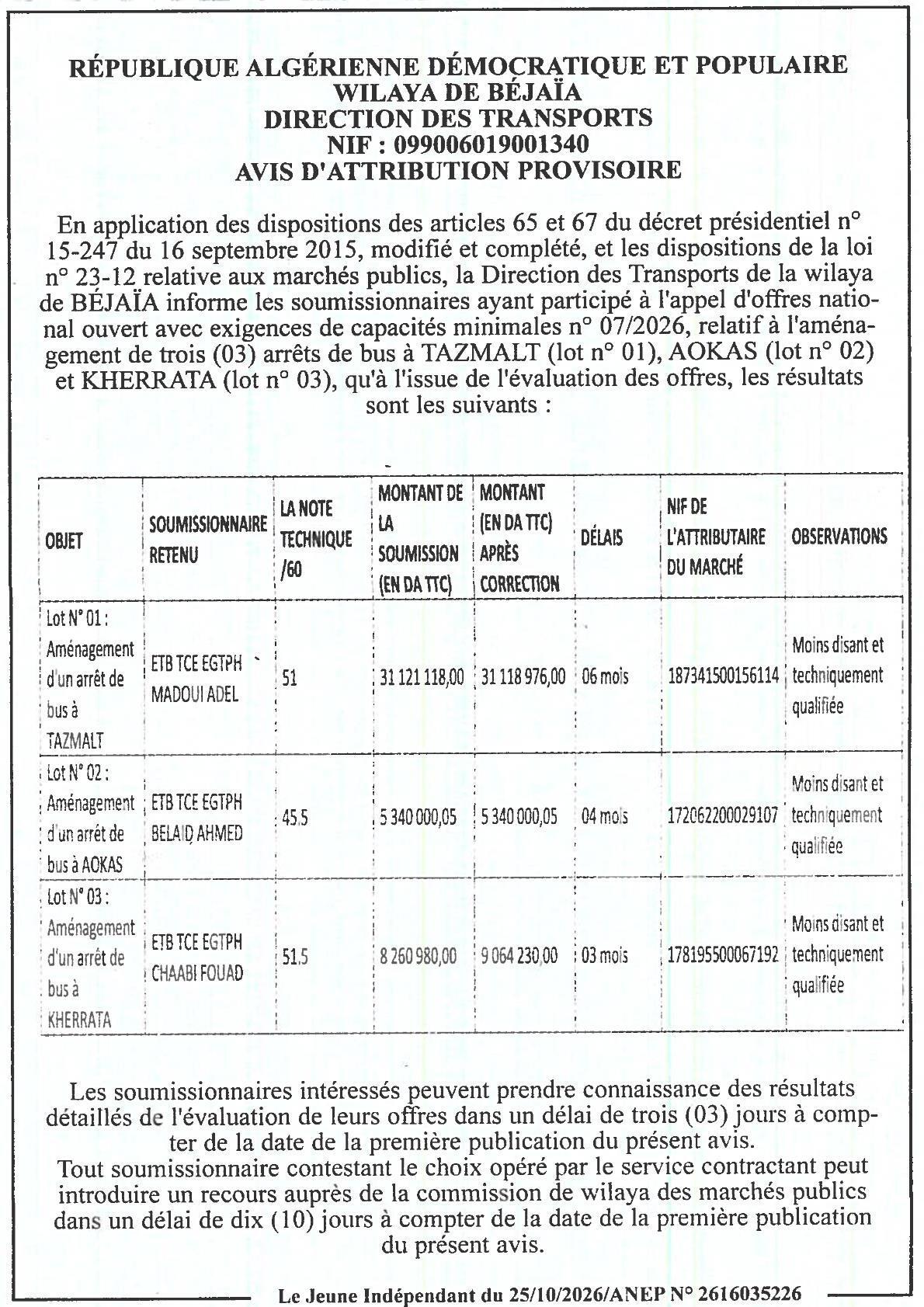 RÉPUBLIQUE ALGÉRIENNE DÉMOCRATIQUE ET POPULAIRE
WILAYA DE BÉJAÏA
DIRECTION DES TRANSPORTS
NIF : 099006019001340
AVIS D'ATTRIBUTION PROVISOIRE

En application des dispositions des articles 65 et 67 du décret présidentiel n° 15-247 du 16 septembre 2015, modifié et complété, et les dispositions de la loi n° 23-12 relative aux marchés publics, la Direction des Transports de la wilaya de BÉJAÏA informe les soumissionnaires ayant participé à l'appel d'offres national ouvert avec exigences de capacités minimales n° 07/2026, relatif à l'aménagement de trois (03) arrêts de bus à TAZMALT (lot n° 01), AOKAS (lot n° 02) et KHERRATA (lot n° 03), qu'à l'issue de l'évaluation des offres, les résultats sont les suivants :

| OBJET | SOUMISSIONNAIRE RETENU | LA NOTE TECHNIQUE /60 | MONTANT DE LA SOUMISSION (EN DA TTC) | MONTANT (EN DA TTC) APRÈS CORRECTION | DÉLAIS | NIF DE L'ATTRIBUTAIRE DU MARCHÉ | OBSERVATIONS |
|---|---|---|---|---|---|---|---|
| Lot N° 01 : Aménagement d'un arrêt de bus à TAZMALT | ETB TCE EGTPH MADOUI ADEL | 51 | 31 121 118,00 | 31 118 976,00 | 06 mois | 187341500156114 | Moins disant et techniquement qualifiée |
| Lot N° 02 : Aménagement d'un arrêt de bus à AOKAS | ETB TCE EGTPH BELAID AHMED | 45.5 | 5 340 000,05 | 5 340 000,05 | 04 mois | 172062200029107 | Moins disant et techniquement qualifiée |
| Lot N° 03 : Aménagement d'un arrêt de bus à KHERRATA | ETB TCE EGTPH CHAABI FOUAD | 51.5 | 8 260 980,00 | 9 064 230,00 | 03 mois | 178195500067192 | Moins disant et techniquement qualifiée |

Les soumissionnaires intéressés peuvent prendre connaissance des résultats détaillés de l'évaluation de leurs offres dans un délai de trois (03) jours à compter de la date de la première publication du présent avis.
Tout soumissionnaire contestant le choix opéré par le service contractant peut introduire un recours auprès de la commission de wilaya des marchés publics dans un délai de dix (10) jours à compter de la date de la première publication du présent avis.

Le Jeune Indépendant du 25/10/2026/ANEP N° 2616035226